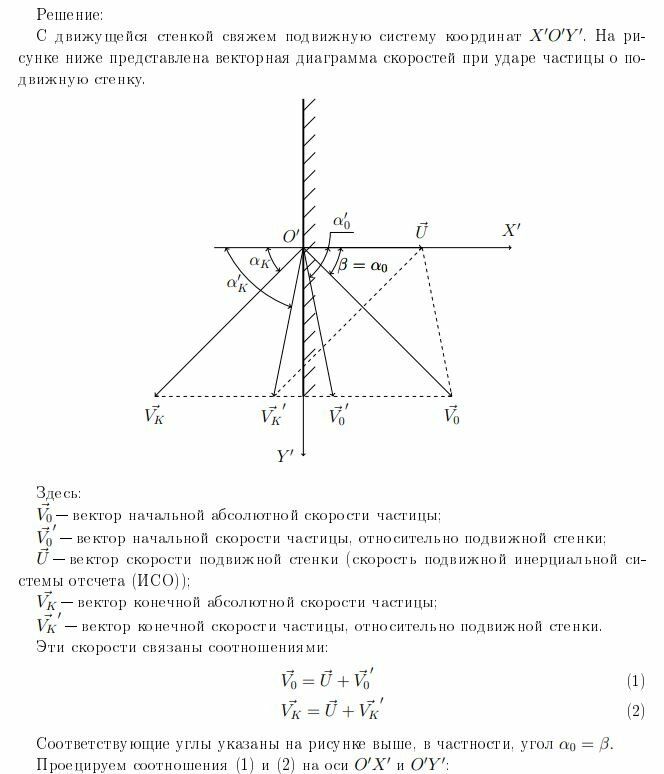 Решение:

С движущейся стенкой свяжем подвижную систему координат $X'O'Y'$. На рисунке ниже представлена векторная диаграмма скоростей при ударе частицы о подвижную стенку.

$O'$ $\alpha_0'$ $\vec{U}$ $X'$ $\alpha_K$ $\beta = \alpha_0$ $\alpha_K'$ $\vec{V_K}$ $\vec{V_K}'$ $\vec{V_0}'$ $\vec{V_0}$ $Y'$

Здесь:
$\vec{V_0}$ — вектор начальной абсолютной скорости частицы;
$\vec{V_0}'$ — вектор начальной скорости частицы, относительно подвижной стенки;
$\vec{U}$ — вектор скорости подвижной стенки (скорость подвижной инерциальной системы отсчета (ИСО));
$\vec{V_K}$ — вектор конечной абсолютной скорости частицы;
$\vec{V_K}'$ — вектор конечной скорости частицы, относительно подвижной стенки.
Эти скорости связаны соотношениями:

$\vec{V_0} = \vec{U} + \vec{V_0}'$ (1)

$\vec{V_K} = \vec{U} + \vec{V_K}'$ (2)

Соответствующие углы указаны на рисунке выше, в частности, угол $\alpha_0 = \beta$.
Проецируем соотношения (1) и (2) на оси $O'X'$ и $O'Y'$: